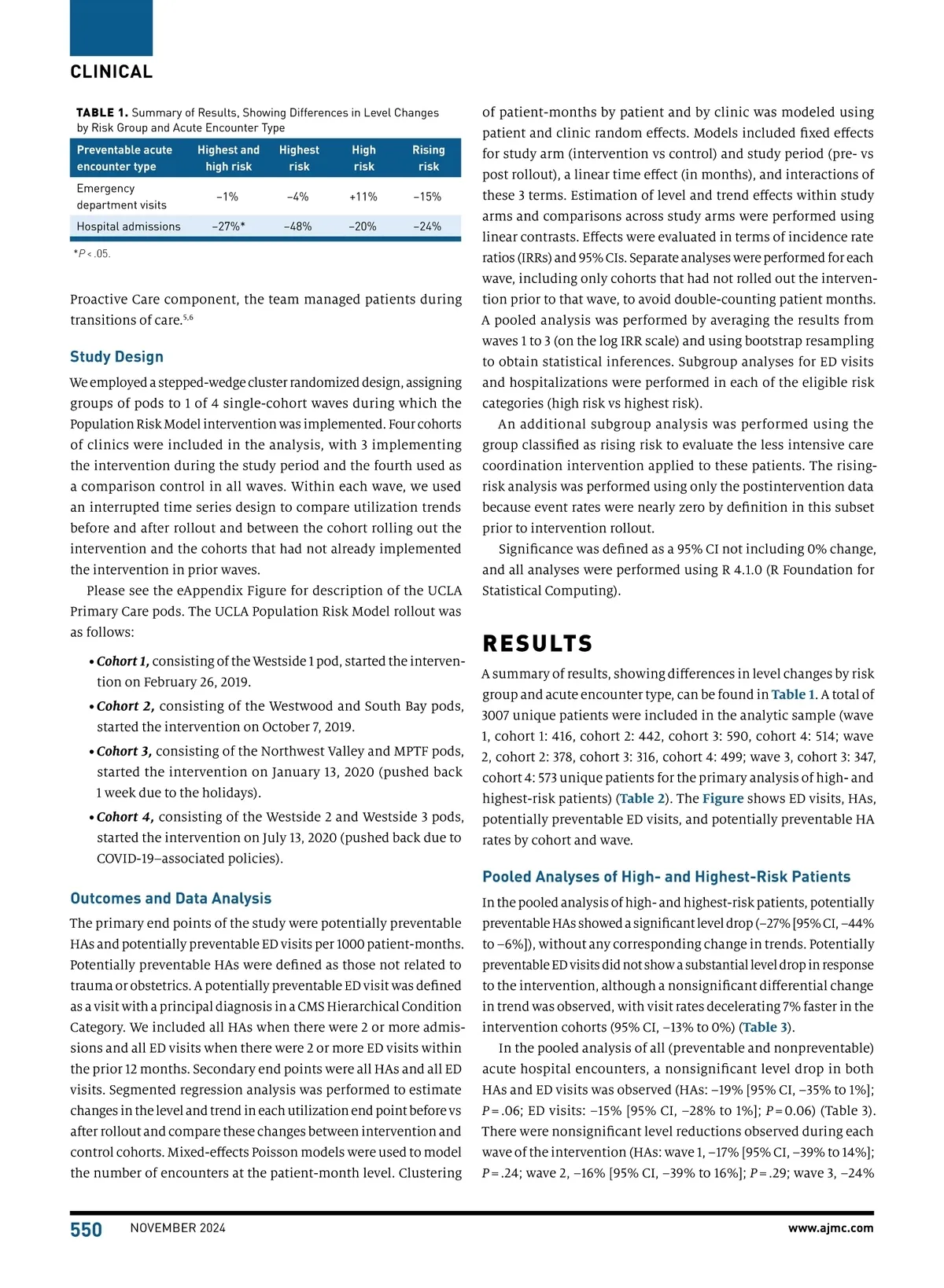 CLINICAL

TABLE 1. Summary of Results, Showing Differences in Level Changes by Risk Group and Acute Encounter Type

| Preventable acute encounter type | Highest and high risk | Highest risk | High risk | Rising risk |
|---|---|---|---|---|
| Emergency department visits | −1% | −4% | +11% | −15% |
| Hospital admissions | −27%* | −48% | −20% | −24% |

*P < .05.

Proactive Care component, the team managed patients during transitions of care.$^{5,6}$

Study Design

We employed a stepped-wedge cluster randomized design, assigning groups of pods to 1 of 4 single-cohort waves during which the Population Risk Model intervention was implemented. Four cohorts of clinics were included in the analysis, with 3 implementing the intervention during the study period and the fourth used as a comparison control in all waves. Within each wave, we used an interrupted time series design to compare utilization trends before and after rollout and between the cohort rolling out the intervention and the cohorts that had not already implemented the intervention in prior waves.

Please see the eAppendix Figure for description of the UCLA Primary Care pods. The UCLA Population Risk Model rollout was as follows:

• Cohort 1, consisting of the Westside 1 pod, started the intervention on February 26, 2019.
• Cohort 2, consisting of the Westwood and South Bay pods, started the intervention on October 7, 2019.
• Cohort 3, consisting of the Northwest Valley and MPTF pods, started the intervention on January 13, 2020 (pushed back 1 week due to the holidays).
• Cohort 4, consisting of the Westside 2 and Westside 3 pods, started the intervention on July 13, 2020 (pushed back due to COVID-19–associated policies).

Outcomes and Data Analysis

The primary end points of the study were potentially preventable HAs and potentially preventable ED visits per 1000 patient-months. Potentially preventable HAs were defined as those not related to trauma or obstetrics. A potentially preventable ED visit was defined as a visit with a principal diagnosis in a CMS Hierarchical Condition Category. We included all HAs when there were 2 or more admissions and all ED visits when there were 2 or more ED visits within the prior 12 months. Secondary end points were all HAs and all ED visits. Segmented regression analysis was performed to estimate changes in the level and trend in each utilization end point before vs after rollout and compare these changes between intervention and control cohorts. Mixed-effects Poisson models were used to model the number of encounters at the patient-month level. Clustering of patient-months by patient and by clinic was modeled using patient and clinic random effects. Models included fixed effects for study arm (intervention vs control) and study period (pre- vs post rollout), a linear time effect (in months), and interactions of these 3 terms. Estimation of level and trend effects within study arms and comparisons across study arms were performed using linear contrasts. Effects were evaluated in terms of incidence rate ratios (IRRs) and 95% CIs. Separate analyses were performed for each wave, including only cohorts that had not rolled out the intervention prior to that wave, to avoid double-counting patient months. A pooled analysis was performed by averaging the results from waves 1 to 3 (on the log IRR scale) and using bootstrap resampling to obtain statistical inferences. Subgroup analyses for ED visits and hospitalizations were performed in each of the eligible risk categories (high risk vs highest risk).

An additional subgroup analysis was performed using the group classified as rising risk to evaluate the less intensive care coordination intervention applied to these patients. The rising-risk analysis was performed using only the postintervention data because event rates were nearly zero by definition in this subset prior to intervention rollout.

Significance was defined as a 95% CI not including 0% change, and all analyses were performed using R 4.1.0 (R Foundation for Statistical Computing).

RESULTS

A summary of results, showing differences in level changes by risk group and acute encounter type, can be found in Table 1. A total of 3007 unique patients were included in the analytic sample (wave 1, cohort 1: 416, cohort 2: 442, cohort 3: 590, cohort 4: 514; wave 2, cohort 2: 378, cohort 3: 316, cohort 4: 499; wave 3, cohort 3: 347, cohort 4: 573 unique patients for the primary analysis of high- and highest-risk patients) (Table 2). The Figure shows ED visits, HAs, potentially preventable ED visits, and potentially preventable HA rates by cohort and wave.

Pooled Analyses of High- and Highest-Risk Patients

In the pooled analysis of high- and highest-risk patients, potentially preventable HAs showed a significant level drop (−27% [95% CI, −44% to −6%]), without any corresponding change in trends. Potentially preventable ED visits did not show a substantial level drop in response to the intervention, although a nonsignificant differential change in trend was observed, with visit rates decelerating 7% faster in the intervention cohorts (95% CI, −13% to 0%) (Table 3).

In the pooled analysis of all (preventable and nonpreventable) acute hospital encounters, a nonsignificant level drop in both HAs and ED visits was observed (HAs: −19% [95% CI, −35% to 1%]; P = .06; ED visits: −15% [95% CI, −28% to 1%]; P = 0.06) (Table 3). There were nonsignificant level reductions observed during each wave of the intervention (HAs: wave 1, −17% [95% CI, −39% to 14%]; P = .24; wave 2, −16% [95% CI, −39% to 16%]; P = .29; wave 3, −24%

550 NOVEMBER 2024 www.ajmc.com